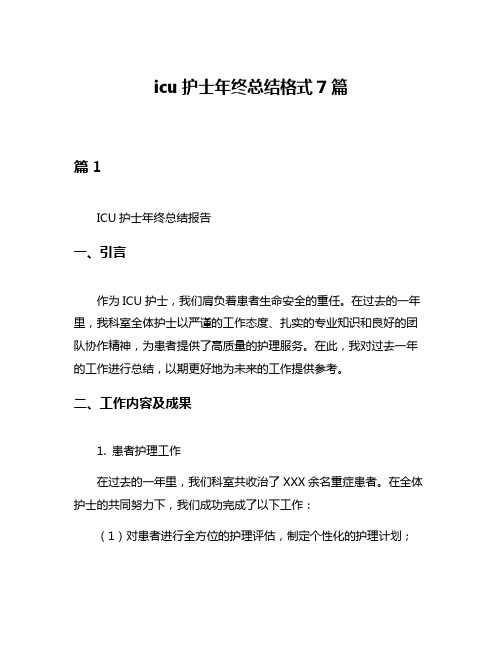 icu 护士年终总结格式 7 篇

篇 1

ICU 护士年终总结报告

一、引言

作为 ICU 护士，我们肩负着患者生命安全的重任。在过去的一年里，我科室全体护士以严谨的工作态度、扎实的专业知识和良好的团队协作精神，为患者提供了高质量的护理服务。在此，我对过去一年的工作进行总结，以期更好地为未来的工作提供参考。

二、工作内容及成果

1. 患者护理工作

在过去的一年里，我们科室共收治了 XXX 余名重症患者。在全体护士的共同努力下，我们成功完成了以下工作：

（1）对患者进行全方位的护理评估，制定个性化的护理计划；